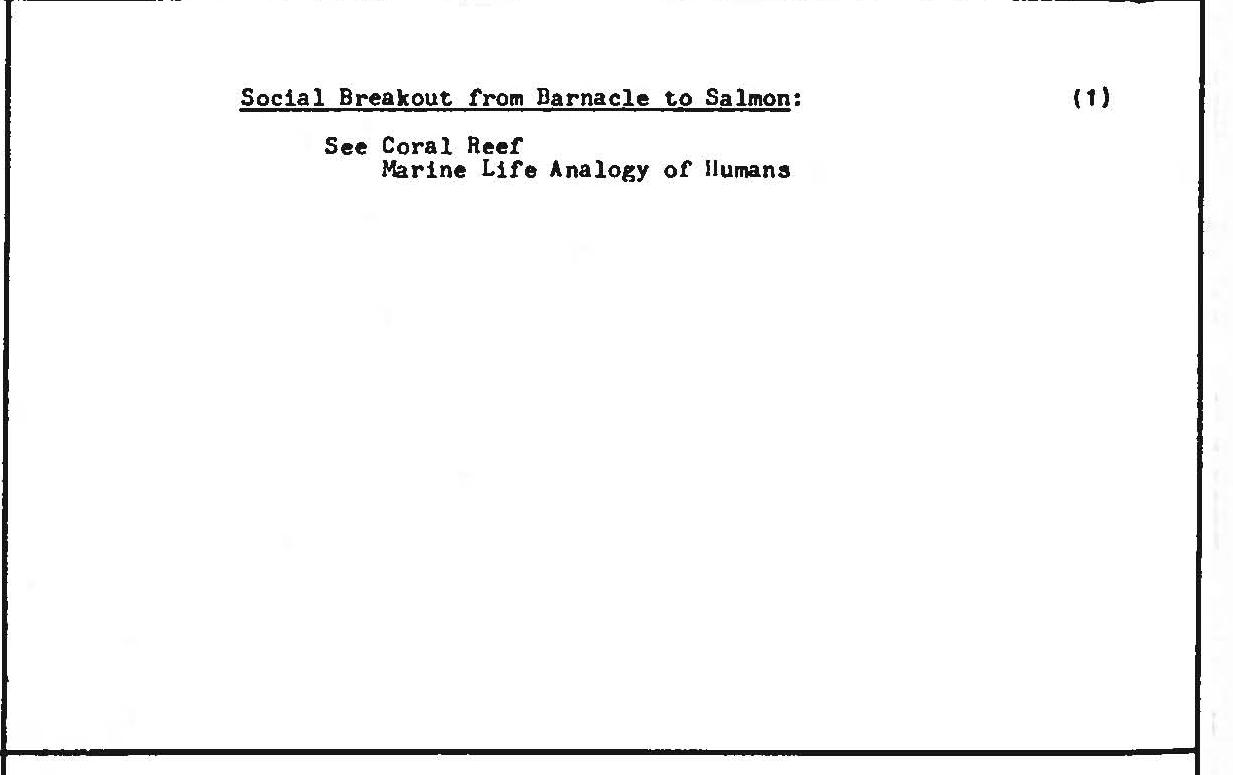 Social Breakout from Barnacle to Salmon: (1)

See Coral Reef
Marine Life Analogy of Humans